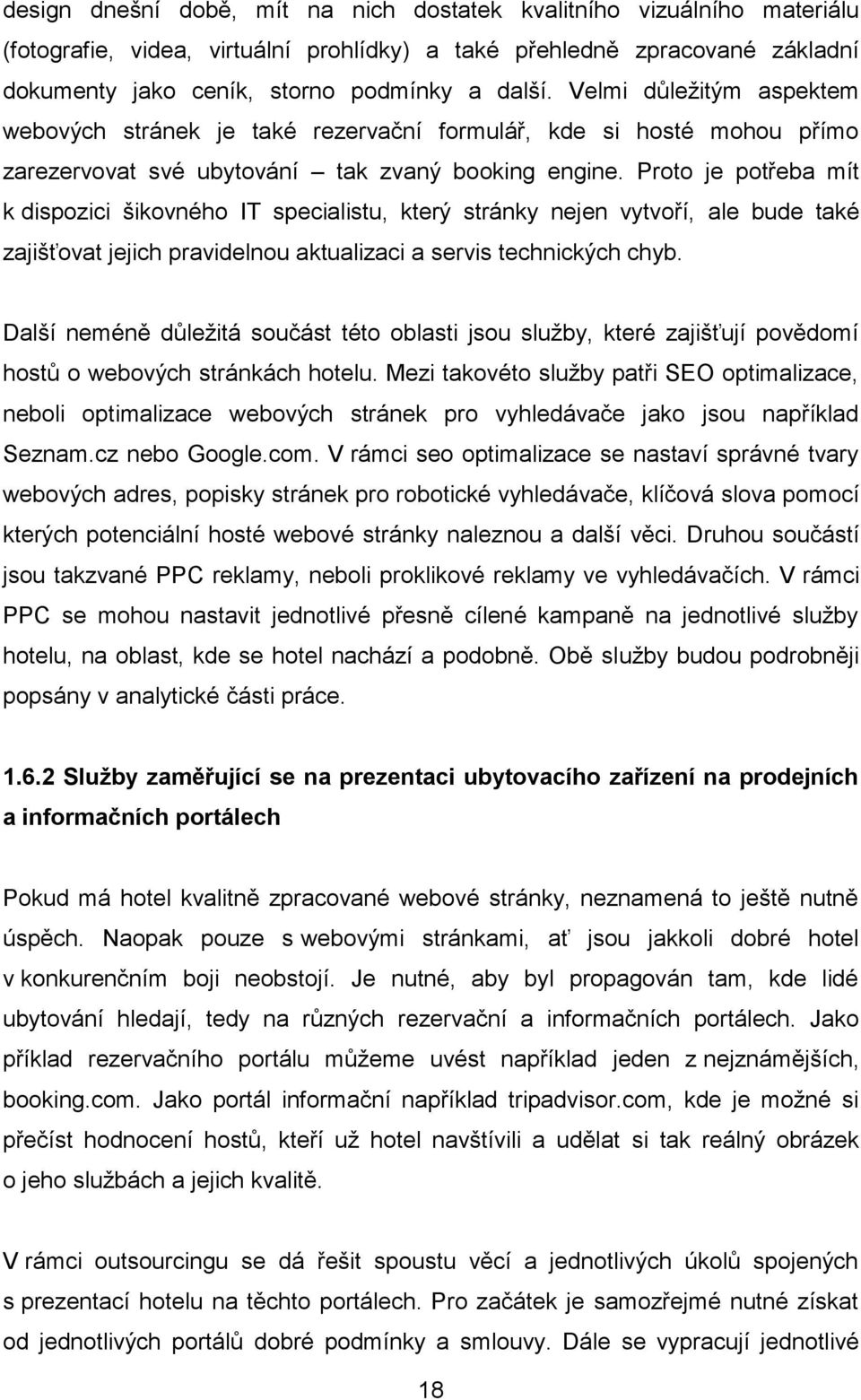 design dnešní době, mít na nich dostatek kvalitního vizuálního materiálu (fotografie, videa, virtuální prohlídky) a také přehledně zpracované základní dokumenty jako ceník, storno podmínky a další. Velmi důležitým aspektem webových stránek je také rezervační formulář, kde si hosté mohou přímo zarezervovat své ubytování – tak zvaný booking engine. Proto je potřeba mít k dispozici šikovného IT specialistu, který stránky nejen vytvoří, ale bude také zajišťovat jejich pravidelnou aktualizaci a servis technických chyb.

Další neméně důležitá součást této oblasti jsou služby, které zajišťují povědomí hostů o webových stránkách hotelu. Mezi takovéto služby patři SEO optimalizace, neboli optimalizace webových stránek pro vyhledávače jako jsou například Seznam.cz nebo Google.com. V rámci seo optimalizace se nastaví správné tvary webových adres, popisky stránek pro robotické vyhledávače, klíčová slova pomocí kterých potenciální hosté webové stránky naleznou a další věci. Druhou součástí jsou takzvané PPC reklamy, neboli proklikové reklamy ve vyhledávačích. V rámci PPC se mohou nastavit jednotlivé přesně cílené kampaně na jednotlivé služby hotelu, na oblast, kde se hotel nachází a podobně. Obě služby budou podrobněji popsány v analytické části práce.

1.6.2 Služby zaměřující se na prezentaci ubytovacího zařízení na prodejních a informačních portálech

Pokud má hotel kvalitně zpracované webové stránky, neznamená to ještě nutně úspěch. Naopak pouze s webovými stránkami, ať jsou jakkoli dobré hotel v konkurenčním boji neobstojí. Je nutné, aby byl propagován tam, kde lidé ubytování hledají, tedy na různých rezervační a informačních portálech. Jako příklad rezervačního portálu můžeme uvést například jeden z nejznámějších, booking.com. Jako portál informační například tripadvisor.com, kde je možné si přečíst hodnocení hostů, kteří už hotel navštívili a udělat si tak reálný obrázek o jeho službách a jejich kvalitě.

V rámci outsourcingu se dá řešit spoustu věcí a jednotlivých úkolů spojených s prezentací hotelu na těchto portálech. Pro začátek je samozřejmé nutné získat od jednotlivých portálů dobré podmínky a smlouvy. Dále se vypracují jednotlivé

18